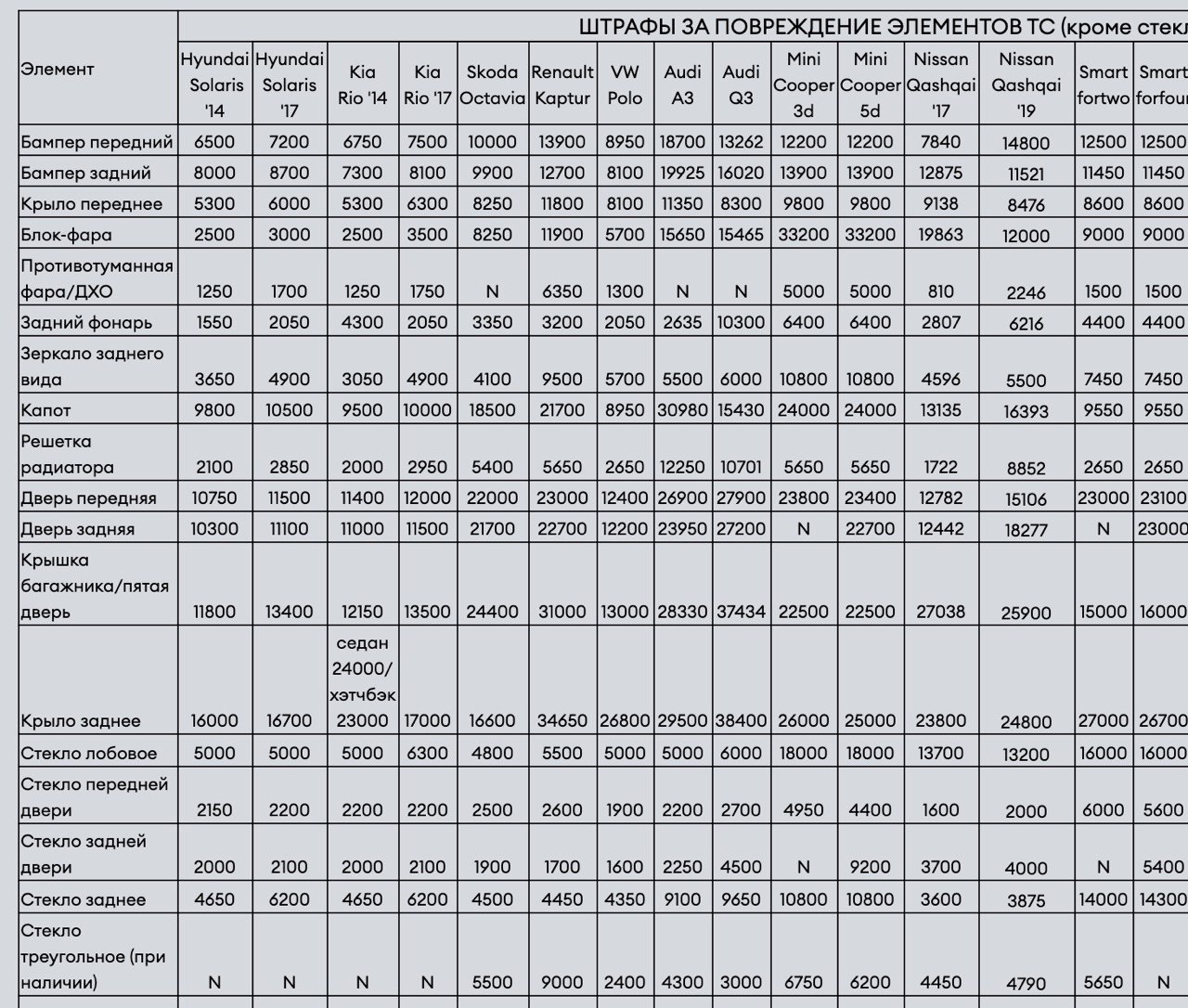 ШТРАФЫ ЗА ПОВРЕЖДЕНИЕ ЭЛЕМЕНТОВ ТС (кроме стекл

| Элемент | Hyundai Solaris '14 | Hyundai Solaris '17 | Kia Rio '14 | Kia Rio '17 | Skoda Octavia | Renault Kaptur | VW Polo | Audi A3 | Audi Q3 | Mini Cooper 3d | Mini Cooper 5d | Nissan Qashqai '17 | Nissan Qashqai '19 | Smart fortwo | Smart forfour |
|---|---|---|---|---|---|---|---|---|---|---|---|---|---|---|---|
| Бампер передний | 6500 | 7200 | 6750 | 7500 | 10000 | 13900 | 8950 | 18700 | 13262 | 12200 | 12200 | 7840 | 14800 | 12500 | 12500 |
| Бампер задний | 8000 | 8700 | 7300 | 8100 | 9900 | 12700 | 8100 | 19925 | 16020 | 13900 | 13900 | 12875 | 11521 | 11450 | 11450 |
| Крыло переднее | 5300 | 6000 | 5300 | 6300 | 8250 | 11800 | 8100 | 11350 | 8300 | 9800 | 9800 | 9138 | 8476 | 8600 | 8600 |
| Блок-фара | 2500 | 3000 | 2500 | 3500 | 8250 | 11900 | 5700 | 15650 | 15465 | 33200 | 33200 | 19863 | 12000 | 9000 | 9000 |
| Противотуманная фара/ДХО | 1250 | 1700 | 1250 | 1750 | N | 6350 | 1300 | N | N | 5000 | 5000 | 810 | 2246 | 1500 | 1500 |
| Задний фонарь | 1550 | 2050 | 4300 | 2050 | 3350 | 3200 | 2050 | 2635 | 10300 | 6400 | 6400 | 2807 | 6216 | 4400 | 4400 |
| Зеркало заднего вида | 3650 | 4900 | 3050 | 4900 | 4100 | 9500 | 5700 | 5500 | 6000 | 10800 | 10800 | 4596 | 5500 | 7450 | 7450 |
| Капот | 9800 | 10500 | 9500 | 10000 | 18500 | 21700 | 8950 | 30980 | 15430 | 24000 | 24000 | 13135 | 16393 | 9550 | 9550 |
| Решетка радиатора | 2100 | 2850 | 2000 | 2950 | 5400 | 5650 | 2650 | 12250 | 10701 | 5650 | 5650 | 1722 | 8852 | 2650 | 2650 |
| Дверь передняя | 10750 | 11500 | 11400 | 12000 | 22000 | 23000 | 12400 | 26900 | 27900 | 23800 | 23400 | 12782 | 15106 | 23000 | 23100 |
| Дверь задняя | 10300 | 11100 | 11000 | 11500 | 21700 | 22700 | 12200 | 23950 | 27200 | N | 22700 | 12442 | 18277 | N | 23000 |
| Крышка багажника/пятая дверь | 11800 | 13400 | 12150 | 13500 | 24400 | 31000 | 13000 | 28330 | 37434 | 22500 | 22500 | 27038 | 25900 | 15000 | 16000 |
| Крыло заднее | 16000 | 16700 | седан 24000/ хэтчбэк 23000 | 17000 | 16600 | 34650 | 26800 | 29500 | 38400 | 26000 | 25000 | 23800 | 24800 | 27000 | 26700 |
| Стекло лобовое | 5000 | 5000 | 5000 | 6300 | 4800 | 5500 | 5000 | 5000 | 6000 | 18000 | 18000 | 13700 | 13200 | 16000 | 16000 |
| Стекло передней двери | 2150 | 2200 | 2200 | 2200 | 2500 | 2600 | 1900 | 2200 | 2700 | 4950 | 4400 | 1600 | 2000 | 6000 | 5600 |
| Стекло задней двери | 2000 | 2100 | 2000 | 2100 | 1900 | 1700 | 1600 | 2250 | 4500 | N | 9200 | 3700 | 4000 | N | 5400 |
| Стекло заднее | 4650 | 6200 | 4650 | 6200 | 4500 | 4450 | 4350 | 9100 | 9650 | 10800 | 10800 | 3600 | 3875 | 14000 | 14300 |
| Стекло треугольное (при наличии) | N | N | N | N | 5500 | 9000 | 2400 | 4300 | 3000 | 6750 | 6200 | 4450 | 4790 | 5650 | N |